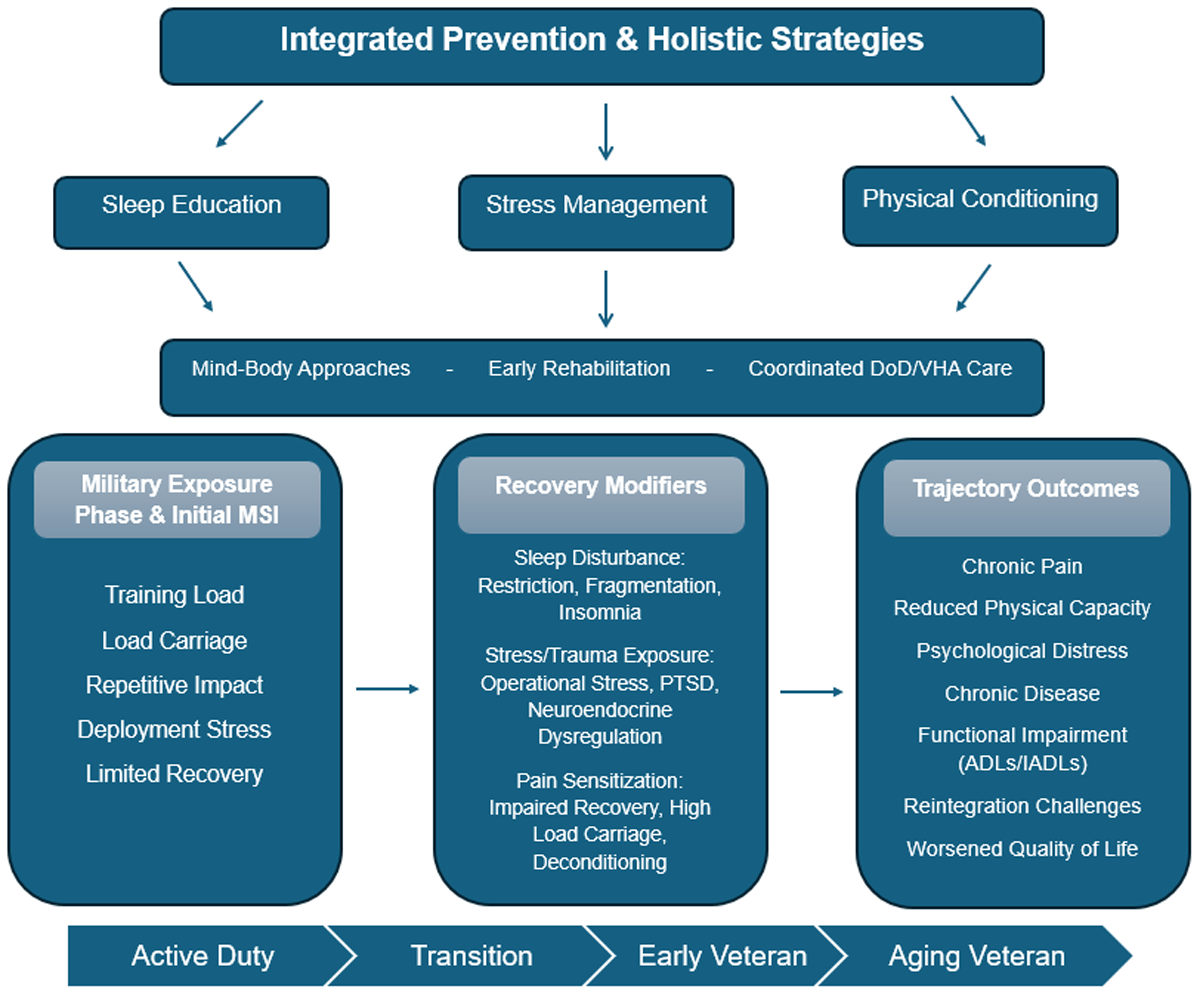 Integrated Prevention & Holistic Strategies

Sleep Education

Stress Management

Physical Conditioning

Mind-Body Approaches - Early Rehabilitation - Coordinated DoD/VHA Care

Military Exposure Phase & Initial MSI

Training Load
Load Carriage
Repetitive Impact
Deployment Stress
Limited Recovery

Recovery Modifiers

Sleep Disturbance: Restriction, Fragmentation, Insomnia

Stress/Trauma Exposure: Operational Stress, PTSD, Neuroendocrine Dysregulation

Pain Sensitization: Impaired Recovery, High Load Carriage, Deconditioning

Trajectory Outcomes

Chronic Pain
Reduced Physical Capacity
Psychological Distress
Chronic Disease
Functional Impairment (ADLs/IADLs)
Reintegration Challenges
Worsened Quality of Life

Active Duty
Transition
Early Veteran
Aging Veteran